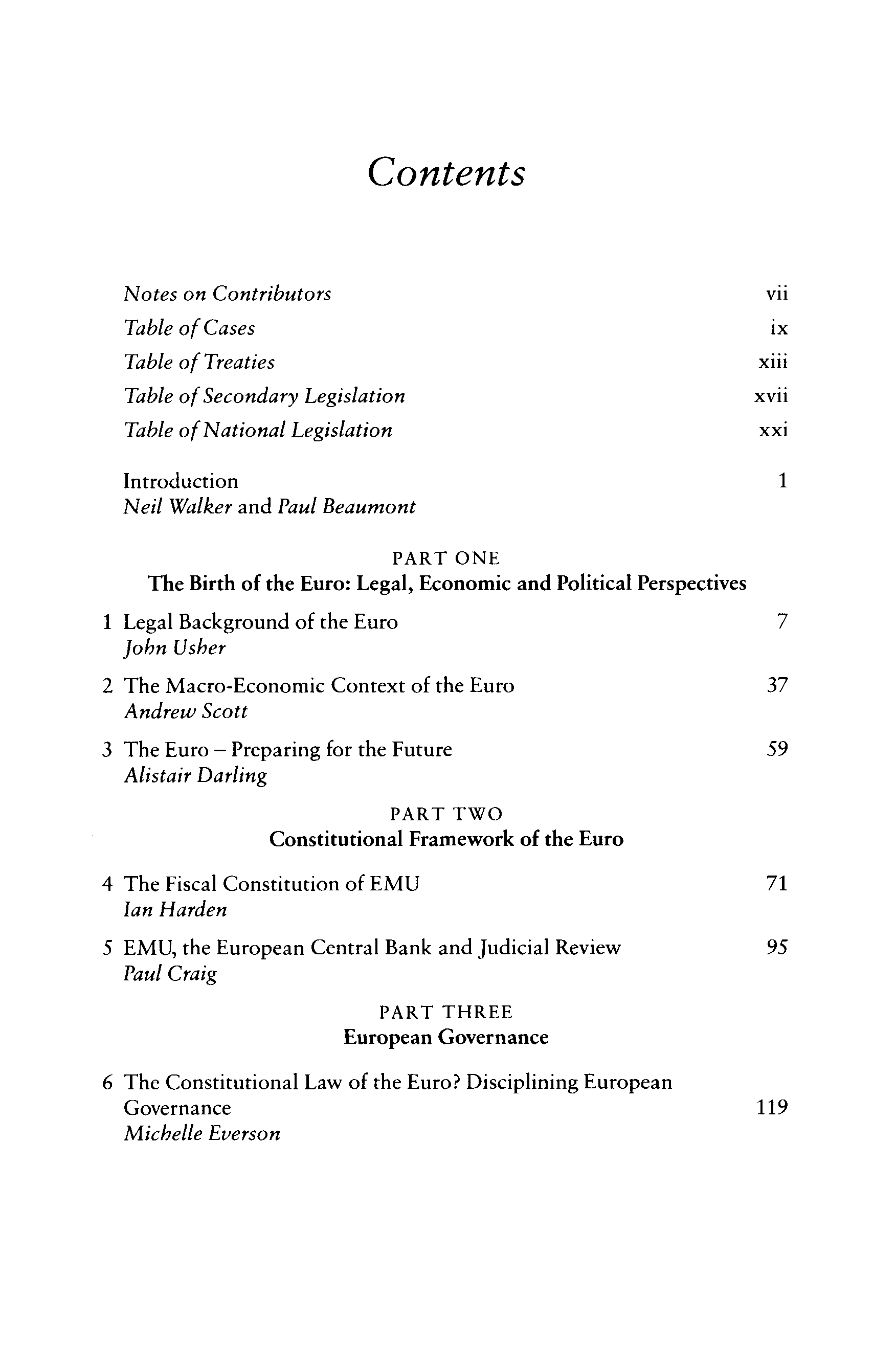 Contents

Notes on Contributors vii
Table of Cases ix
Table of Treaties xiii
Table of Secondary Legislation xvii
Table of National Legislation xxi

Introduction 1
Neil Walker and Paul Beaumont

PART ONE
The Birth of the Euro: Legal, Economic and Political Perspectives

1 Legal Background of the Euro 7
John Usher

2 The Macro-Economic Context of the Euro 37
Andrew Scott

3 The Euro – Preparing for the Future 59
Alistair Darling

PART TWO
Constitutional Framework of the Euro

4 The Fiscal Constitution of EMU 71
Ian Harden

5 EMU, the European Central Bank and Judicial Review 95
Paul Craig

PART THREE
European Governance

6 The Constitutional Law of the Euro? Disciplining European Governance 119
Michelle Everson